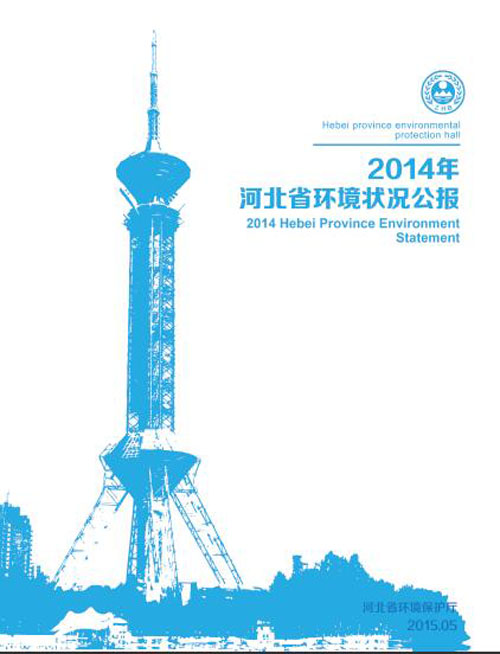 ZHB

Hebei province environmental protection hall

2014年
河北省环境状况公报
2014 Hebei Province Environment Statement

河北省环境保护厅
2015.05